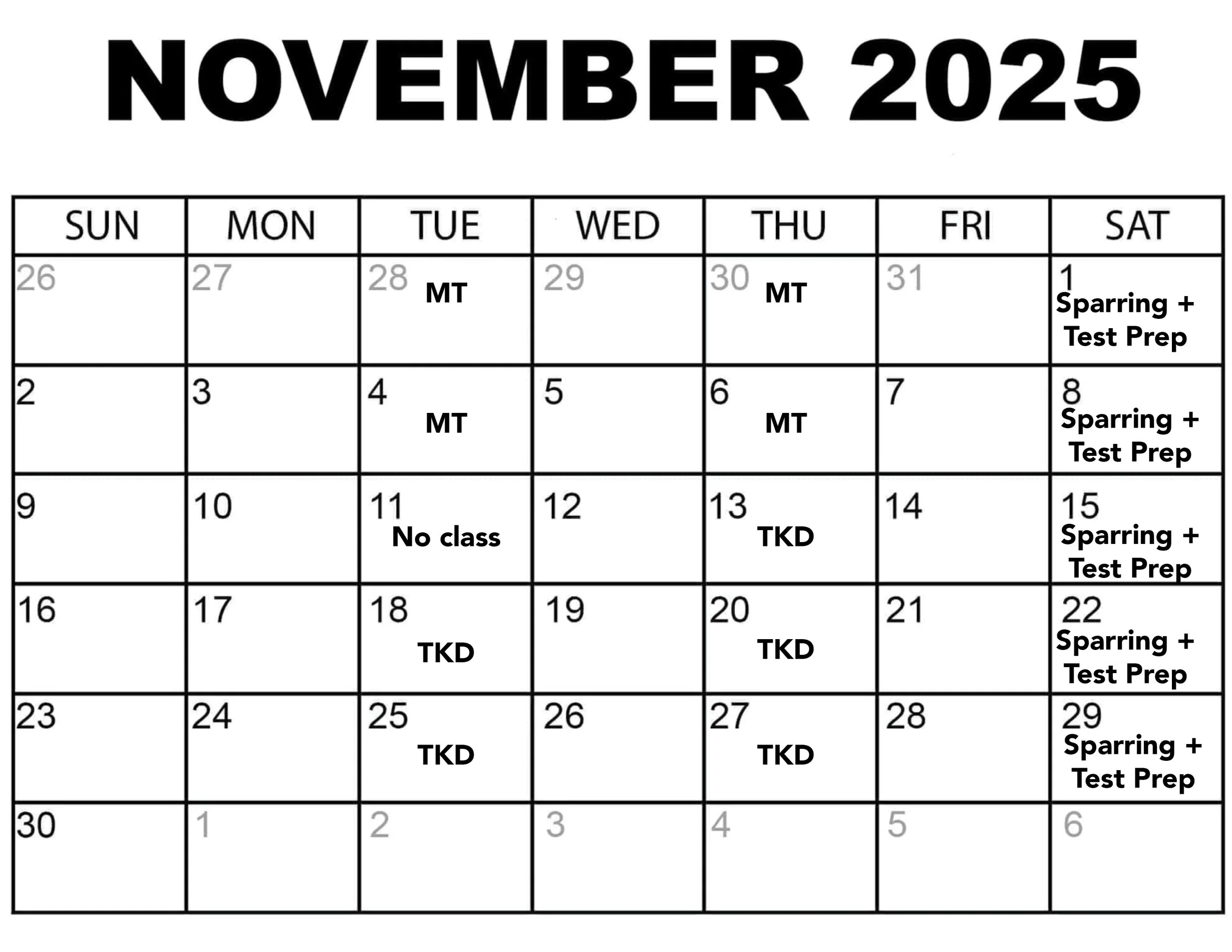 NOVEMBER 2025

| SUN | MON | TUE | WED | THU | FRI | SAT |
|---|---|---|---|---|---|---|
| 26 | 27 | 28 MT | 29 | 30 MT | 31 | 1 Sparring + Test Prep |
| 2 | 3 | 4 MT | 5 | 6 MT | 7 | 8 Sparring + Test Prep |
| 9 | 10 | 11 No class | 12 | 13 TKD | 14 | 15 Sparring + Test Prep |
| 16 | 17 | 18 TKD | 19 | 20 TKD | 21 | 22 Sparring + Test Prep |
| 23 | 24 | 25 TKD | 26 | 27 TKD | 28 | 29 Sparring + Test Prep |
| 30 | 1 | 2 | 3 | 4 | 5 | 6 |